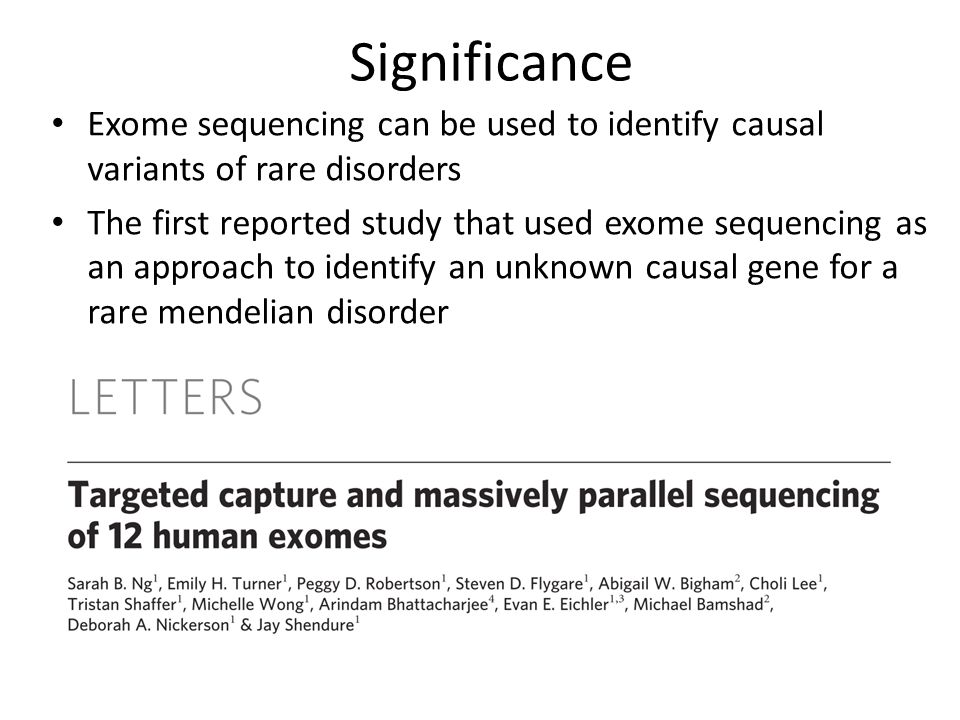 Significance

• Exome sequencing can be used to identify causal variants of rare disorders

• The first reported study that used exome sequencing as an approach to identify an unknown causal gene for a rare mendelian disorder

LETTERS

Targeted capture and massively parallel sequencing of 12 human exomes

Sarah B. Ng$^1$, Emily H. Turner$^1$, Peggy D. Robertson$^1$, Steven D. Flygare$^1$, Abigail W. Bigham$^2$, Choli Lee$^1$, Tristan Shaffer$^1$, Michelle Wong$^1$, Arindam Bhattacharjee$^4$, Evan E. Eichler$^{1,3}$, Michael Bamshad$^2$, Deborah A. Nickerson$^1$ & Jay Shendure$^1$